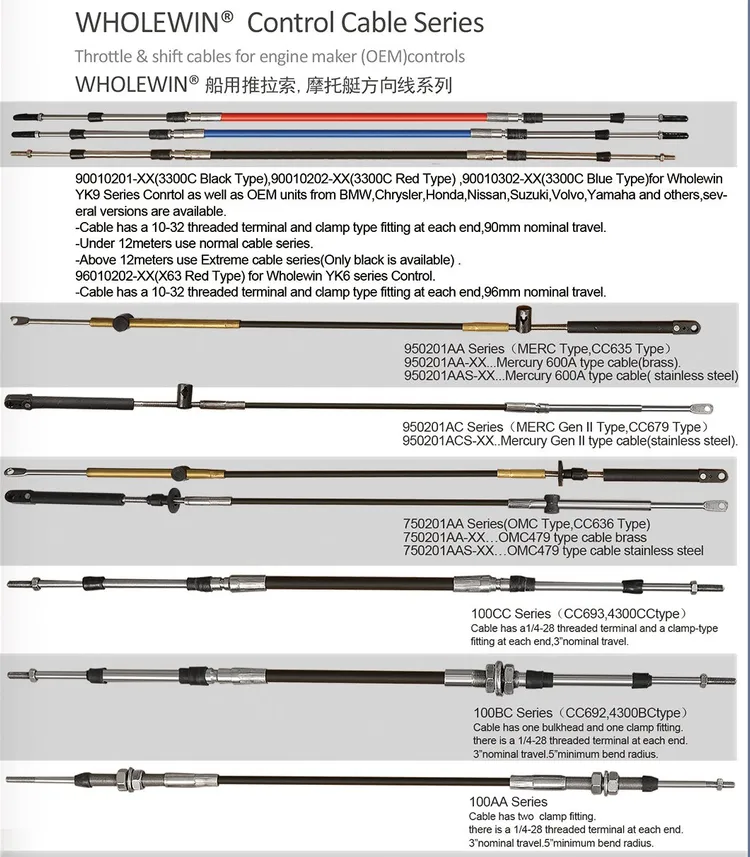 WHOLEWIN® Control Cable Series

Throttle & shift cables for engine maker (OEM)controls

WHOLEWIN® 船用推拉索, 摩托艇方向线系列

90010201-XX(3300C Black Type),90010202-XX(3300C Red Type) ,90010302-XX(3300C Blue Type)for Wholewin YK9 Series Conrtol as well as OEM units from BMW,Chrysler,Honda,Nissan,Suzuki,Volvo,Yamaha and others,several versions are available.
-Cable has a 10-32 threaded terminal and clamp type fitting at each end,90mm nominal travel.
-Under 12meters use normal cable series.
-Above 12meters use Extreme cable series(Only black is available) .
96010202-XX(X63 Red Type) for Wholewin YK6 series Control.
-Cable has a 10-32 threaded terminal and clamp type fitting at each end,96mm nominal travel.

950201AA Series（MERC Type,CC635 Type）
950201AA-XX...Mercury 600A type cable(brass).
950201AAS-XX...Mercury 600A type cable( stainless steel)

950201AC Series（MERC Gen II Type,CC679 Type）
950201ACS-XX..Mercury Gen II type cable(stainless steel).

750201AA Series(OMC Type,CC636 Type)
750201AA-XX…OMC479 type cable brass
750201AAS-XX…OMC479 type cable stainless steel

100CC Series（CC693,4300CCtype）
Cable has a1/4-28 threaded terminal and a clamp-type fitting at each end,3"nominal travel.

100BC Series（CC692,4300BCtype）
Cable has one bulkhead and one clamp fitting. there is a 1/4-28 threaded terminal at each end. 3"nominal travel.5"minimum bend radius.

100AA Series
Cable has two clamp fitting. there is a 1/4-28 threaded terminal at each end. 3"nominal travel.5"minimum bend radius.